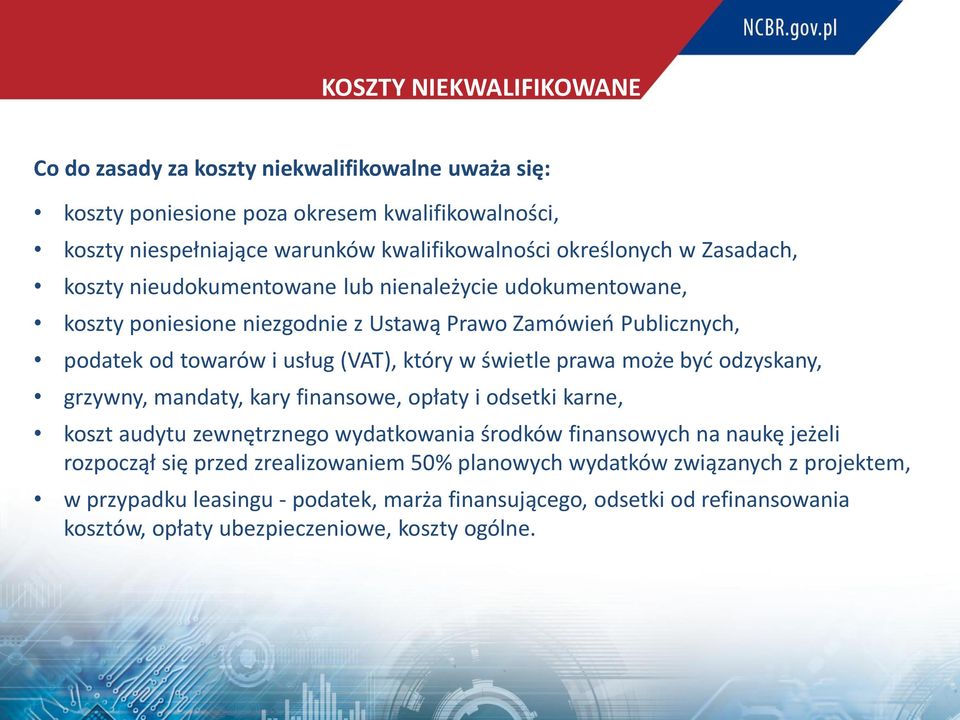 NCBR.gov.pl

KOSZTY NIEKWALIFIKOWANE

Co do zasady za koszty niekwalifikowalne uważa się:

• koszty poniesione poza okresem kwalifikowalności,
• koszty niespełniające warunków kwalifikowalności określonych w Zasadach,
• koszty nieudokumentowane lub nienależycie udokumentowane,
• koszty poniesione niezgodnie z Ustawą Prawo Zamówień Publicznych,
• podatek od towarów i usług (VAT), który w świetle prawa może być odzyskany,
• grzywny, mandaty, kary finansowe, opłaty i odsetki karne,
• koszt audytu zewnętrznego wydatkowania środków finansowych na naukę jeżeli rozpoczął się przed zrealizowaniem 50% planowych wydatków związanych z projektem,
• w przypadku leasingu - podatek, marża finansującego, odsetki od refinansowania kosztów, opłaty ubezpieczeniowe, koszty ogólne.